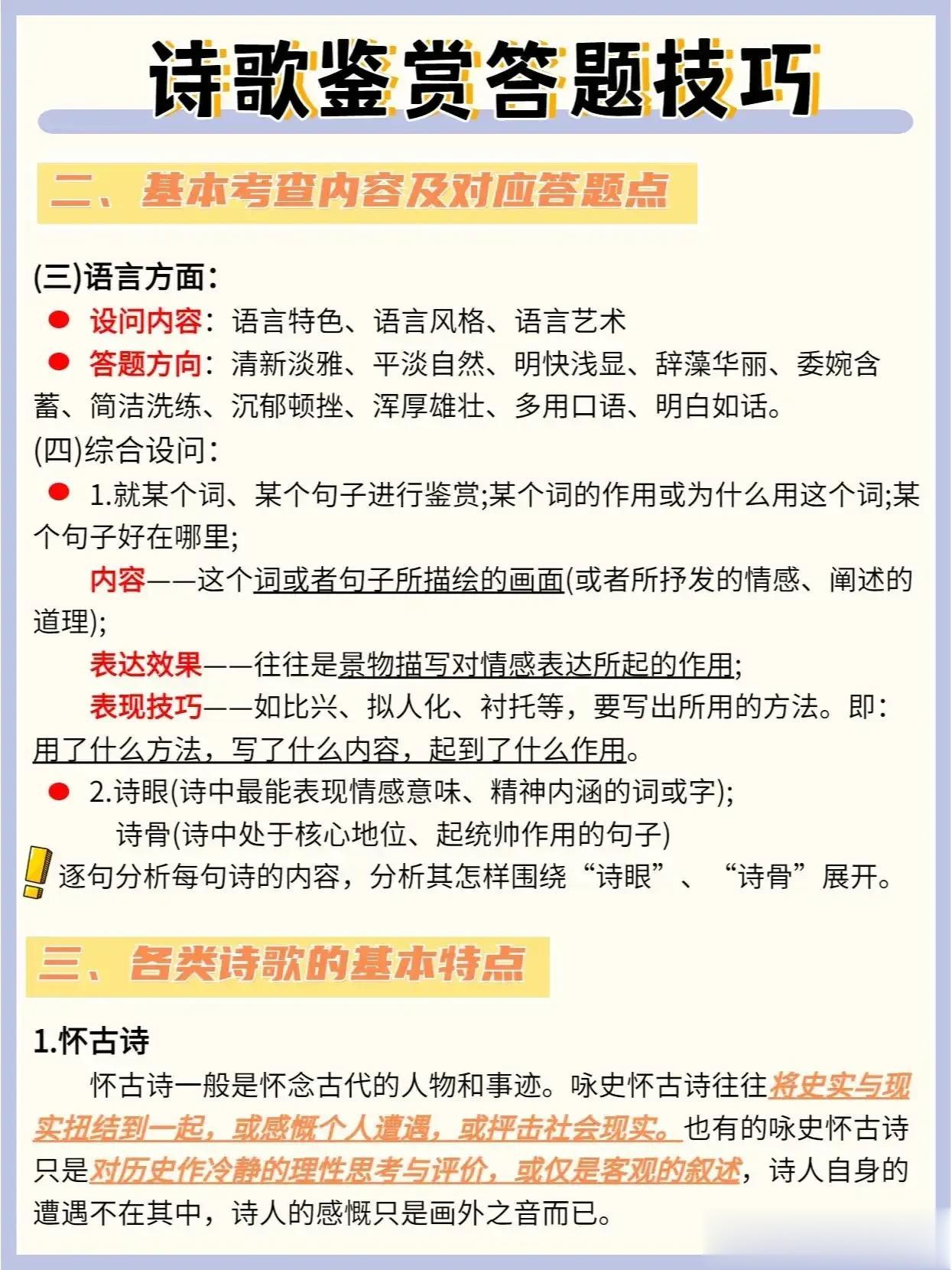 诗歌鉴赏答题技巧

二、基本考查内容及对应答题点

(三)语言方面：

设问内容：语言特色、语言风格、语言艺术

答题方向：清新淡雅、平淡自然、明快浅显、辞藻华丽、委婉含蓄、简洁洗练、沉郁顿挫、浑厚雄壮、多用口语、明白如话。

(四)综合设问：

1.就某个词、某个句子进行鉴赏;某个词的作用或为什么用这个词;某个句子好在哪里;

内容——这个词或者句子所描绘的画面(或者所抒发的情感、阐述的道理);

表达效果——往往是景物描写对情感表达所起的作用;

表现技巧——如比兴、拟人化、衬托等，要写出所用的方法。即：用了什么方法，写了什么内容，起到了什么作用。

2.诗眼(诗中最能表现情感意味、精神内涵的词或字);

诗骨(诗中处于核心地位、起统帅作用的句子)

逐句分析每句诗的内容，分析其怎样围绕“诗眼”、“诗骨”展开。

三、各类诗歌的基本特点

1.怀古诗

怀古诗一般是怀念古代的人物和事迹。咏史怀古诗往往将史实与现实扭结到一起，或感慨个人遭遇，或抨击社会现实。也有的咏史怀古诗只是对历史作冷静的理性思考与评价，或仅是客观的叙述，诗人自身的遭遇不在其中，诗人的感慨只是画外之音而已。